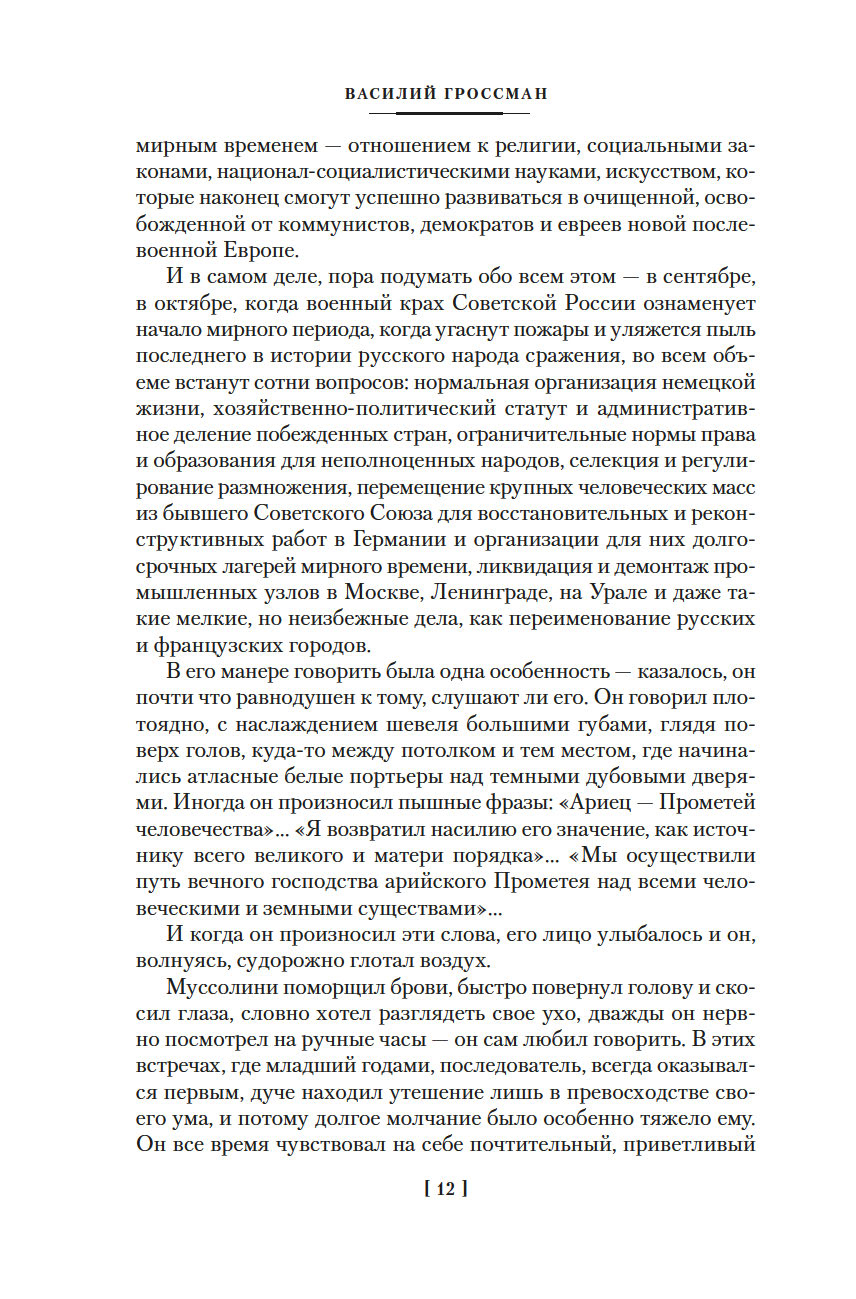 ВАСИЛИЙ ГРОССМАН

мирным временем — отношением к религии, социальными законами, национал-социалистическими науками, искусством, которые наконец смогут успешно развиваться в очищенной, освобожденной от коммунистов, демократов и евреев новой послевоенной Европе.

И в самом деле, пора подумать обо всем этом — в сентябре, в октябре, когда военный крах Советской России ознаменует начало мирного периода, когда угаснут пожары и уляжется пыль последнего в истории русского народа сражения, во всем объеме встанут сотни вопросов: нормальная организация немецкой жизни, хозяйственно-политический статут и административное деление побежденных стран, ограничительные нормы права и образования для неполноценных народов, селекция и регулирование размножения, перемещение крупных человеческих масс из бывшего Советского Союза для восстановительных и реконструктивных работ в Германии и организации для них долгосрочных лагерей мирного времени, ликвидация и демонтаж промышленных узлов в Москве, Ленинграде, на Урале и даже такие мелкие, но неизбежные дела, как переименование русских и французских городов.

В его манере говорить была одна особенность — казалось, он почти что равнодушен к тому, слушают ли его. Он говорил плотоядно, с наслаждением шевеля большими губами, глядя поверх голов, куда-то между потолком и тем местом, где начинались атласные белые портьеры над темными дубовыми дверями. Иногда он произносил пышные фразы: «Ариец — Прометей человечества»... «Я возвратил насилию его значение, как источнику всего великого и матери порядка»... «Мы осуществили путь вечного господства арийского Прометея над всеми человеческими и земными существами»...

И когда он произносил эти слова, его лицо улыбалось и он, волнуясь, судорожно глотал воздух.

Муссолини поморщил брови, быстро повернул голову и скосил глаза, словно хотел разглядеть свое ухо, дважды он нервно посмотрел на ручные часы — он сам любил говорить. В этих встречах, где младший годами, последователь, всегда оказывался первым, дуче находил утешение лишь в превосходстве своего ума, и потому долгое молчание было особенно тяжело ему. Он все время чувствовал на себе почтительный, приветливый

[ 12 ]